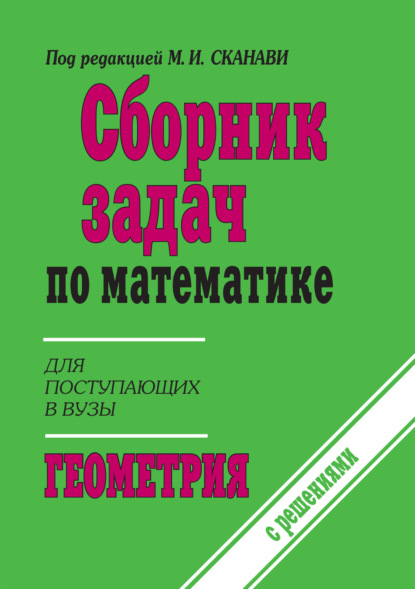 Под редакцией М. И. СКАНАВИ

Сборник задач по математике

ДЛЯ ПОСТУПАЮЩИХ В ВУЗЫ

ГЕОМЕТРИЯ

с решениями